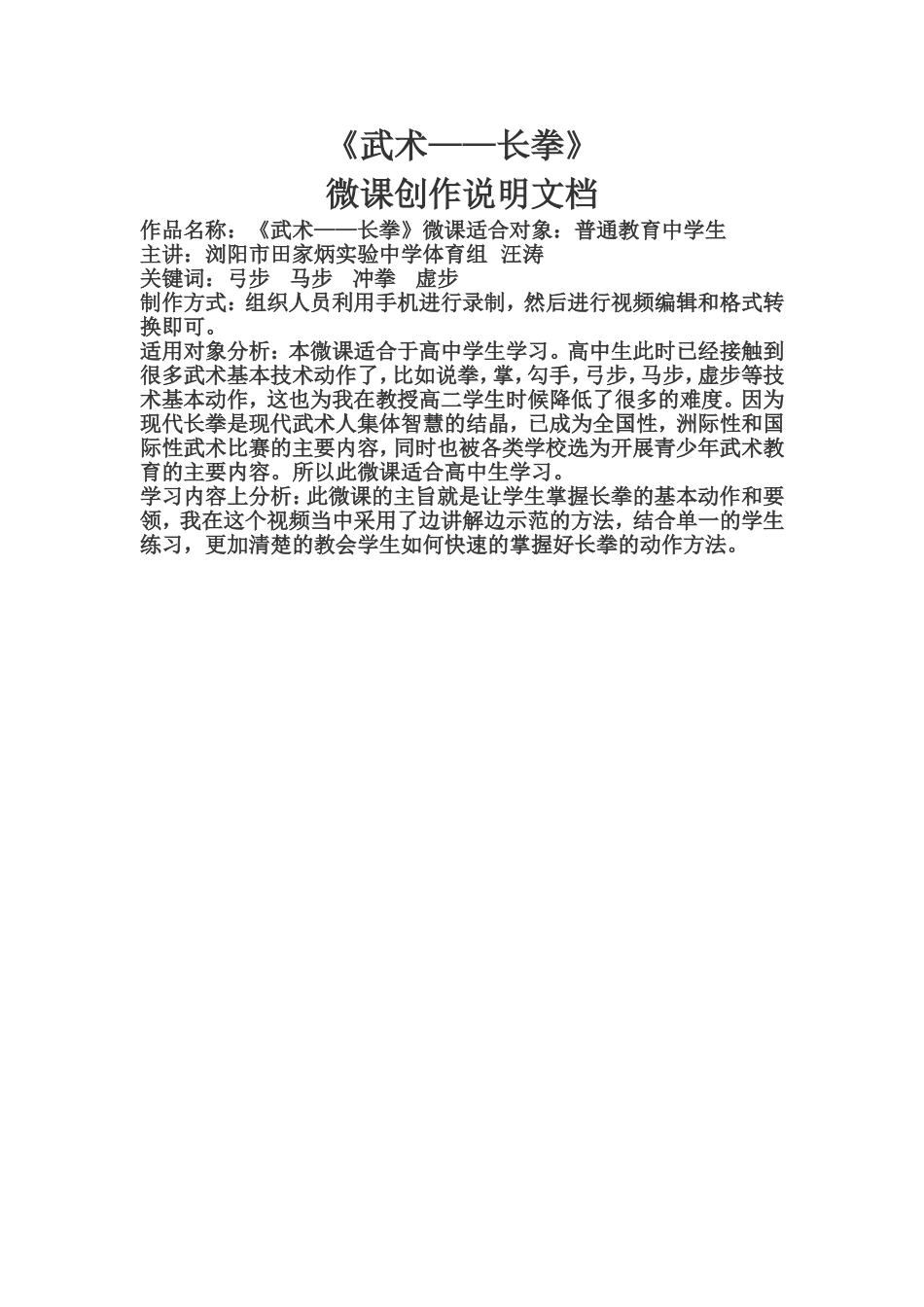 《武术——长拳》
微课创作说明文档

作品名称：《武术——长拳》微课适合对象：普通教育中学生
主讲：浏阳市田家炳实验中学体育组 汪涛
关键词：弓步 马步 冲拳 虚步
制作方式：组织人员利用手机进行录制，然后进行视频编辑和格式转换即可。
适用对象分析：本微课适合于高中学生学习。高中生此时已经接触到很多武术基本技术动作了，比如说拳，掌，勾手，弓步，马步，虚步等技术基本动作，这也为我在教授高二学生时候降低了很多的难度。因为现代长拳是现代武术人集体智慧的结晶，已成为全国性，洲际性和国际性武术比赛的主要内容，同时也被各类学校选为开展青少年武术教育的主要内容。所以此微课适合高中生学习。
学习内容上分析：此微课的主旨就是让学生掌握长拳的基本动作和要领，我在这个视频当中采用了边讲解边示范的方法，结合单一的学生练习，更加清楚的教会学生如何快速的掌握好长拳的动作方法。